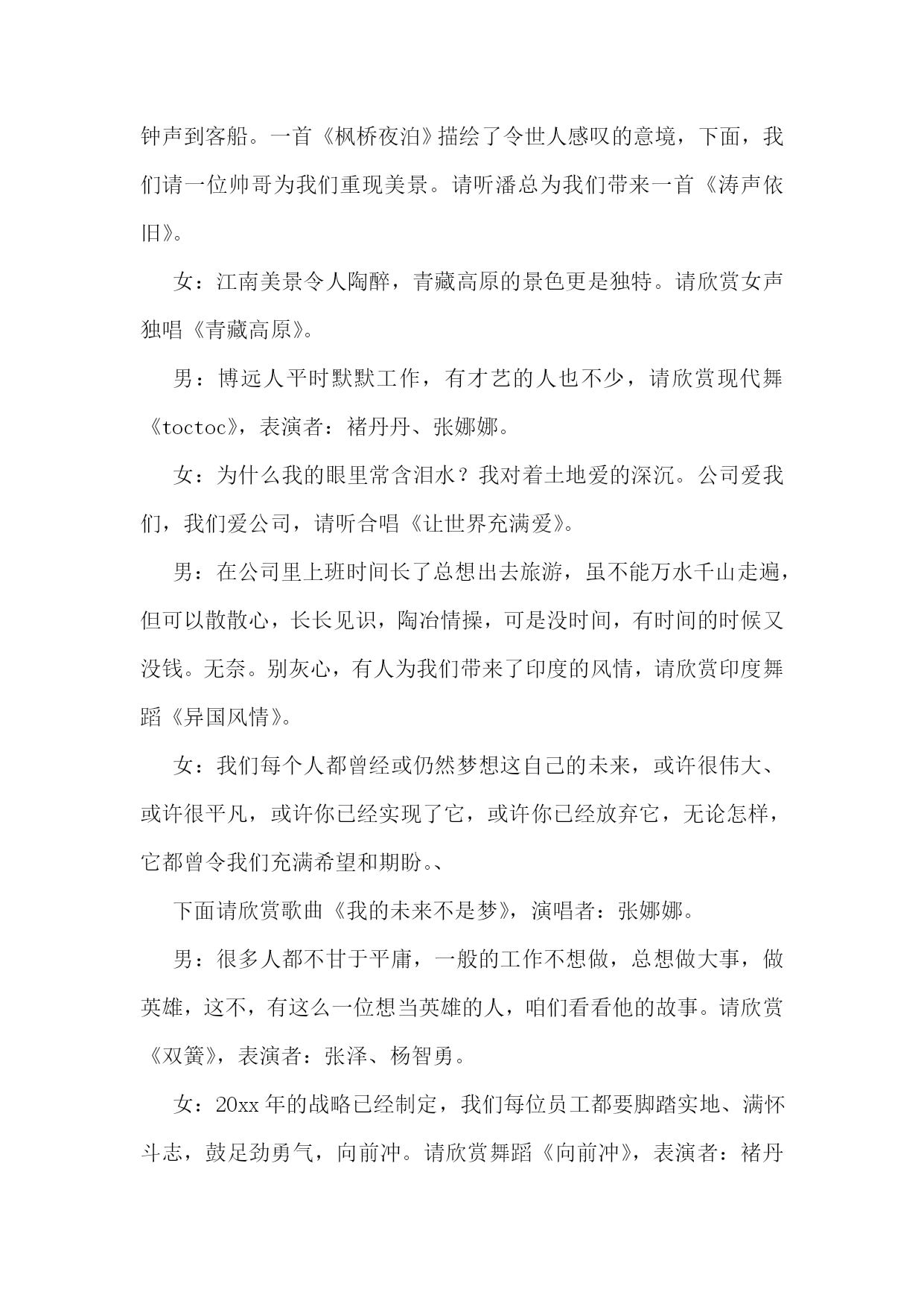 钟声到客船。一首《枫桥夜泊》描绘了令世人感叹的意境，下面，我们请一位帅哥为我们重现美景。请听潘总为我们带来一首《涛声依旧》。

女：江南美景令人陶醉，青藏高原的景色更是独特。请欣赏女声独唱《青藏高原》。

男：博远人平时默默工作，有才艺的人也不少，请欣赏现代舞《toctoc》，表演者：褚丹丹、张娜娜。

女：为什么我的眼里常含泪水？我对着土地爱的深沉。公司爱我们，我们爱公司，请听合唱《让世界充满爱》。

男：在公司里上班时间长了总想出去旅游，虽不能万水千山走遍，但可以散散心，长长见识，陶冶情操，可是没时间，有时间的时候又没钱。无奈。别灰心，有人为我们带来了印度的风情，请欣赏印度舞蹈《异国风情》。

女：我们每个人都曾经或仍然梦想这自己的未来，或许很伟大、或许很平凡，或许你已经实现了它，或许你已经放弃它，无论怎样，它都曾令我们充满希望和期盼。、

下面请欣赏歌曲《我的未来不是梦》，演唱者：张娜娜。

男：很多人都不甘于平庸，一般的工作不想做，总想做大事，做英雄，这不，有这么一位想当英雄的人，咱们看看他的故事。请欣赏《双簧》，表演者：张泽、杨智勇。

女：20xx 年的战略已经制定，我们每位员工都要脚踏实地、满怀斗志，鼓足劲勇气，向前冲。请欣赏舞蹈《向前冲》，表演者：褚丹